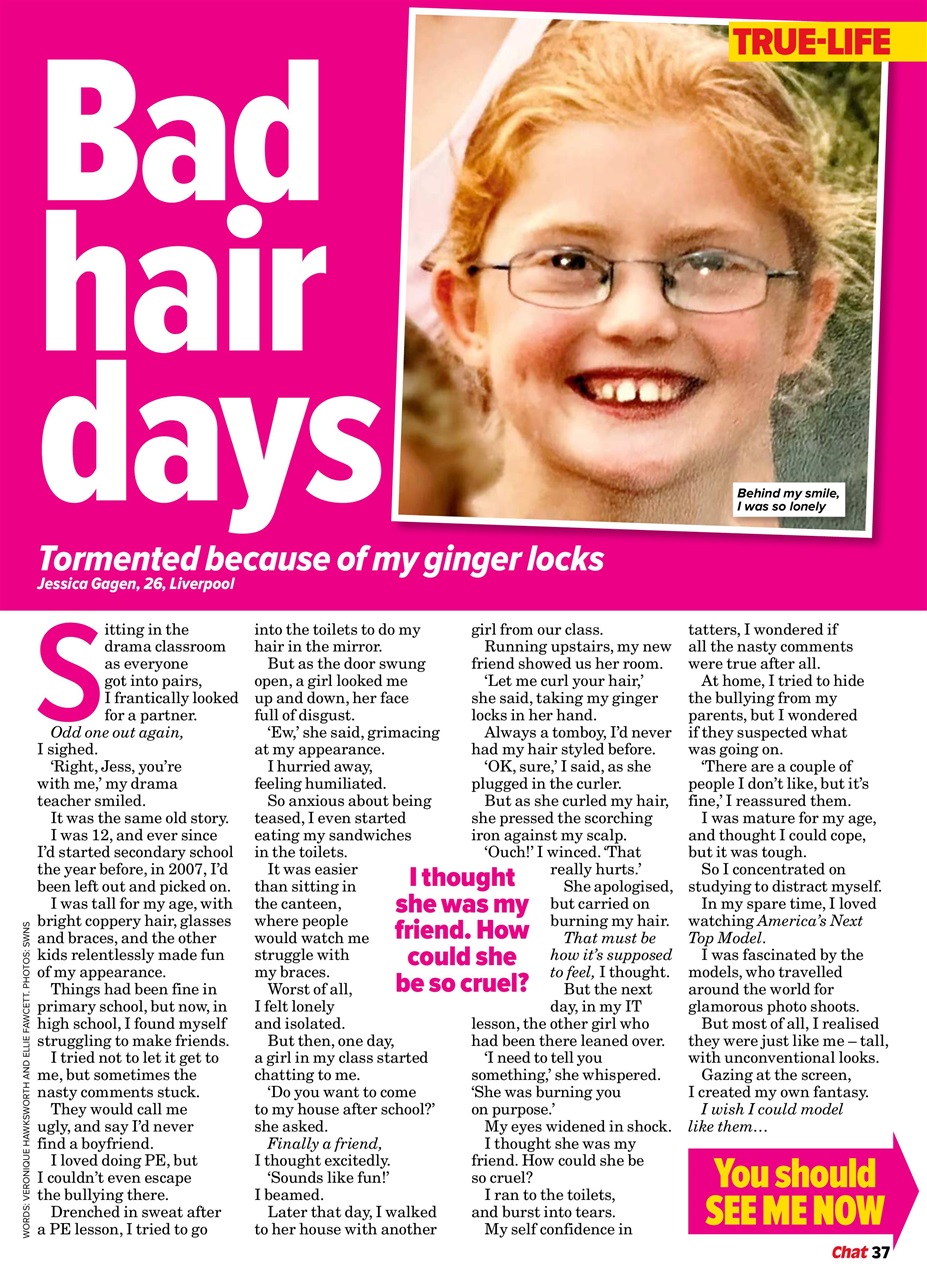 TRUE-LIFE

Bad hair days

Behind my smile, I was so lonely

Tormented because of my ginger locks

Jessica Gagen, 26, Liverpool

Sitting in the drama classroom as everyone got into pairs, I frantically looked for a partner.

Odd one out again, I sighed.

'Right, Jess, you're with me,' my drama teacher smiled.

It was the same old story.

I was 12, and ever since I'd started secondary school the year before, in 2007, I'd been left out and picked on.

I was tall for my age, with bright coppery hair, glasses and braces, and the other kids relentlessly made fun of my appearance.

Things had been fine in primary school, but now, in high school, I found myself struggling to make friends.

I tried not to let it get to me, but sometimes the nasty comments stuck.

They would call me ugly, and say I'd never find a boyfriend.

I loved doing PE, but I couldn't even escape the bullying there.

Drenched in sweat after a PE lesson, I tried to go into the toilets to do my hair in the mirror.

But as the door swung open, a girl looked me up and down, her face full of disgust.

'Ew,' she said, grimacing at my appearance.

I hurried away, feeling humiliated.

So anxious about being teased, I even started eating my sandwiches in the toilets.

It was easier than sitting in the canteen, where people would watch me struggle with my braces.

Worst of all, I felt lonely and isolated.

But then, one day, a girl in my class started chatting to me.

'Do you want to come to my house after school?' she asked.

Finally a friend, I thought excitedly.

'Sounds like fun!' I beamed.

Later that day, I walked to her house with another girl from our class.

Running upstairs, my new friend showed us her room.

'Let me curl your hair,' she said, taking my ginger locks in her hand.

Always a tomboy, I'd never had my hair styled before.

'OK, sure,' I said, as she plugged in the curler.

But as she curled my hair, she pressed the scorching iron against my scalp.

'Ouch!' I winced. 'That really hurts.'

She apologised, but carried on burning my hair.

That must be how it's supposed to feel, I thought.

But the next day, in my IT lesson, the other girl who had been there leaned over.

'I need to tell you something,' she whispered. 'She was burning you on purpose.'

My eyes widened in shock.

I thought she was my friend. How could she be so cruel?

I ran to the toilets, and burst into tears.

My self confidence in tatters, I wondered if all the nasty comments were true after all.

At home, I tried to hide the bullying from my parents, but I wondered if they suspected what was going on.

'There are a couple of people I don't like, but it's fine,' I reassured them.

I was mature for my age, and thought I could cope, but it was tough.

So I concentrated on studying to distract myself.

In my spare time, I loved watching America's Next Top Model.

I was fascinated by the models, who travelled around the world for glamorous photo shoots.

But most of all, I realised they were just like me – tall, with unconventional looks.

Gazing at the screen, I created my own fantasy.

I wish I could model like them…

I thought she was my friend. How could she be so cruel?

You should SEE ME NOW

WORDS: VERONIQUE HAWKSWORTH AND ELLIE FAWCETT. PHOTOS: SWNS

Chat 37